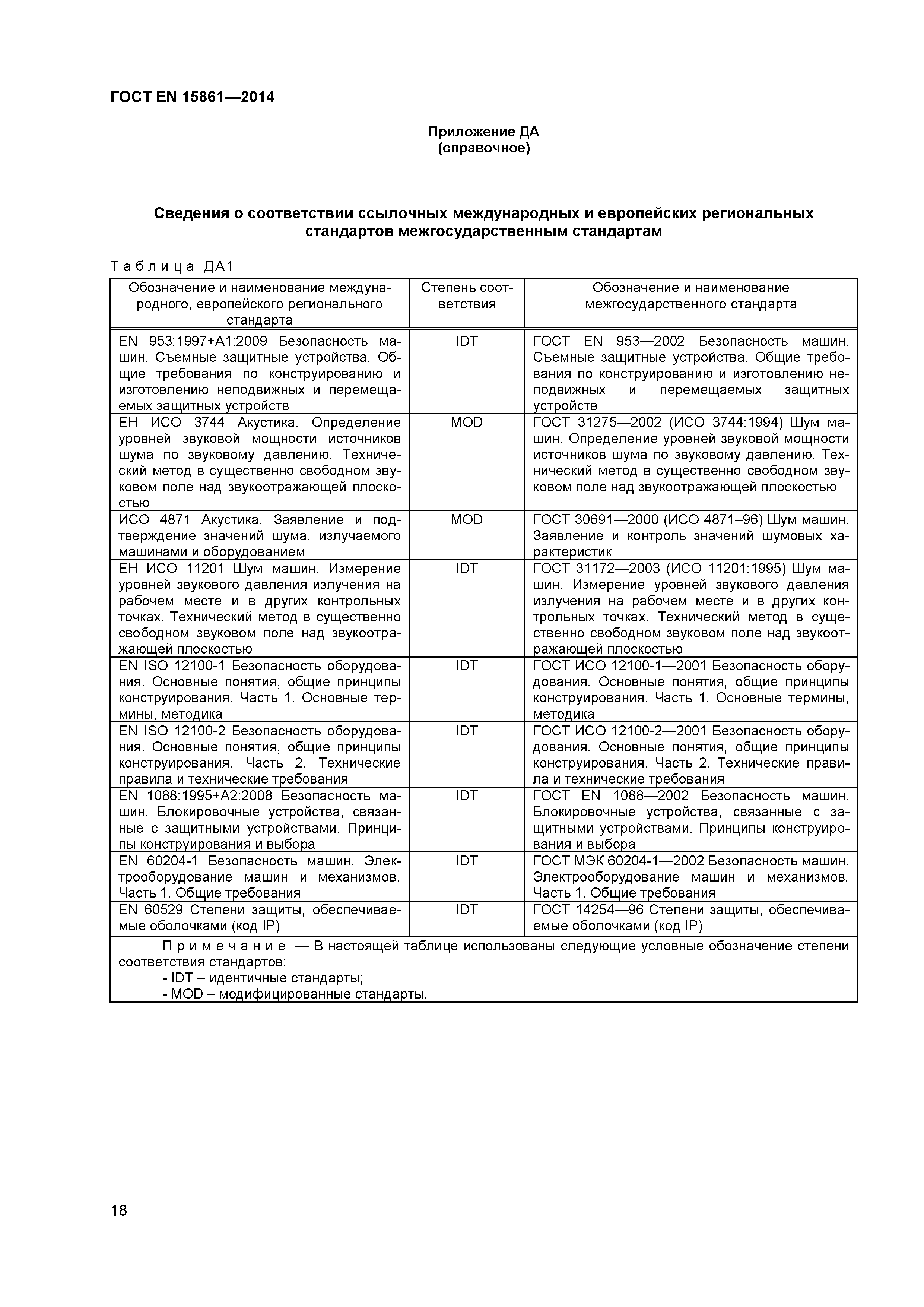 ГОСТ EN 15861—2014

Приложение ДА
(справочное)

Сведения о соответствии ссылочных международных и европейских региональных стандартов межгосударственным стандартам

Таблица ДА1

| Обозначение и наименование международного, европейского регионального стандарта | Степень соответствия | Обозначение и наименование межгосударственного стандарта |
|---|---|---|
| EN 953:1997+A1:2009 Безопасность машин. Съемные защитные устройства. Общие требования по конструированию и изготовлению неподвижных и перемещаемых защитных устройств | IDT | ГОСТ EN 953—2002 Безопасность машин. Съемные защитные устройства. Общие требования по конструированию и изготовлению неподвижных и перемещаемых защитных устройств |
| ЕН ИСО 3744 Акустика. Определение уровней звуковой мощности источников шума по звуковому давлению. Технический метод в существенно свободном звуковом поле над звукоотражающей плоскостью | MOD | ГОСТ 31275—2002 (ИСО 3744:1994) Шум машин. Определение уровней звуковой мощности источников шума по звуковому давлению. Технический метод в существенно свободном звуковом поле над звукоотражающей плоскостью |
| ИСО 4871 Акустика. Заявление и подтверждение значений шума, излучаемого машинами и оборудованием | MOD | ГОСТ 30691—2000 (ИСО 4871–96) Шум машин. Заявление и контроль значений шумовых характеристик |
| ЕН ИСО 11201 Шум машин. Измерение уровней звукового давления излучения на рабочем месте и в других контрольных точках. Технический метод в существенно свободном звуковом поле над звукоотражающей плоскостью | IDT | ГОСТ 31172—2003 (ИСО 11201:1995) Шум машин. Измерение уровней звукового давления излучения на рабочем месте и в других контрольных точках. Технический метод в существенно свободном звуковом поле над звукоотражающей плоскостью |
| EN ISO 12100-1 Безопасность оборудования. Основные понятия, общие принципы конструирования. Часть 1. Основные термины, методика | IDT | ГОСТ ИСО 12100-1—2001 Безопасность оборудования. Основные понятия, общие принципы конструирования. Часть 1. Основные термины, методика |
| EN ISO 12100-2 Безопасность оборудования. Основные понятия, общие принципы конструирования. Часть 2. Технические правила и технические требования | IDT | ГОСТ ИСО 12100-2—2001 Безопасность оборудования. Основные понятия, общие принципы конструирования. Часть 2. Технические правила и технические требования |
| EN 1088:1995+A2:2008 Безопасность машин. Блокировочные устройства, связанные с защитными устройствами. Принципы конструирования и выбора | IDT | ГОСТ EN 1088—2002 Безопасность машин. Блокировочные устройства, связанные с защитными устройствами. Принципы конструирования и выбора |
| EN 60204-1 Безопасность машин. Электрооборудование машин и механизмов. Часть 1. Общие требования | IDT | ГОСТ МЭК 60204-1—2002 Безопасность машин. Электрооборудование машин и механизмов. Часть 1. Общие требования |
| EN 60529 Степени защиты, обеспечиваемые оболочками (код IP) | IDT | ГОСТ 14254—96 Степени защиты, обеспечиваемые оболочками (код IP) |

Примечание — В настоящей таблице использованы следующие условные обозначение степени соответствия стандартов:
- IDT – идентичные стандарты;
- MOD – модифицированные стандарты.

18